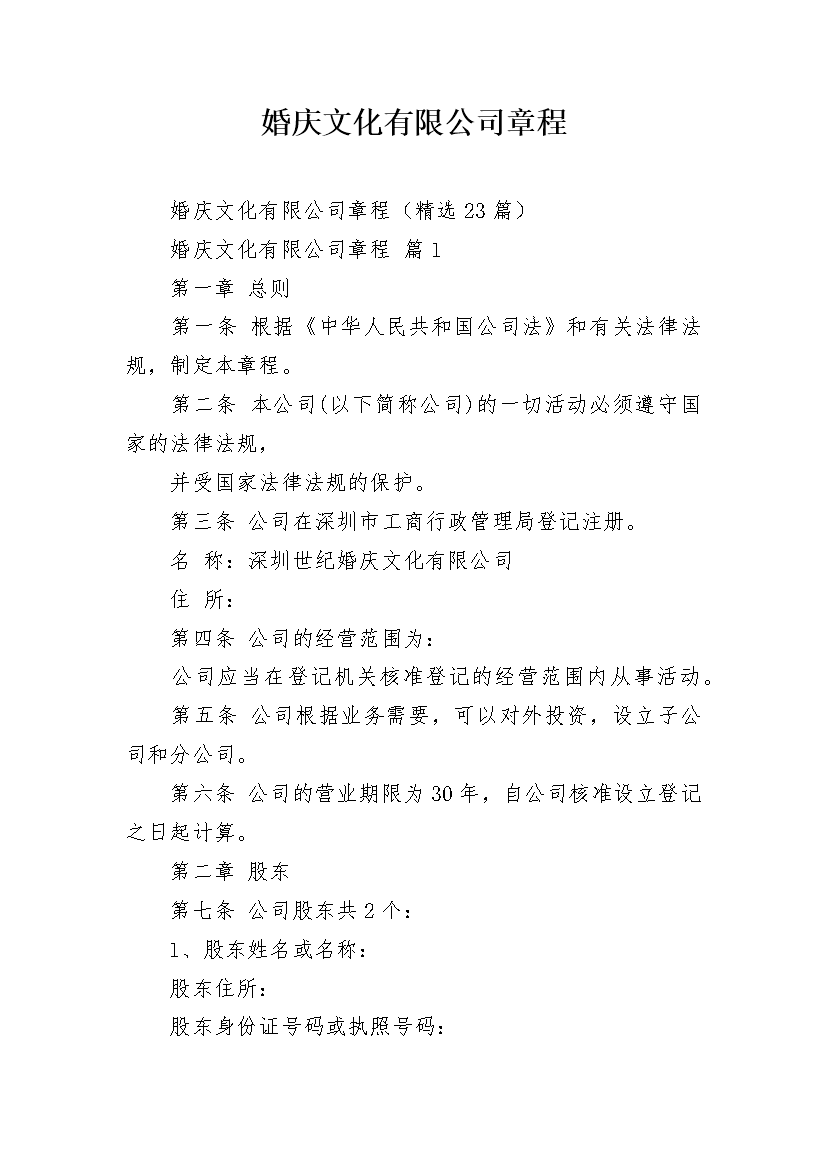 婚庆文化有限公司章程

婚庆文化有限公司章程（精选23篇）

婚庆文化有限公司章程 篇1

第一章 总则

第一条 根据《中华人民共和国公司法》和有关法律法规，制定本章程。

第二条 本公司(以下简称公司)的一切活动必须遵守国家的法律法规，

并受国家法律法规的保护。

第三条 公司在深圳市工商行政管理局登记注册。

名 称：深圳世纪婚庆文化有限公司

住 所：

第四条 公司的经营范围为：

公司应当在登记机关核准登记的经营范围内从事活动。

第五条 公司根据业务需要，可以对外投资，设立子公司和分公司。

第六条 公司的营业期限为30年，自公司核准设立登记之日起计算。

第二章 股东

第七条 公司股东共2个：

1、股东姓名或名称：

股东住所：

股东身份证号码或执照号码：